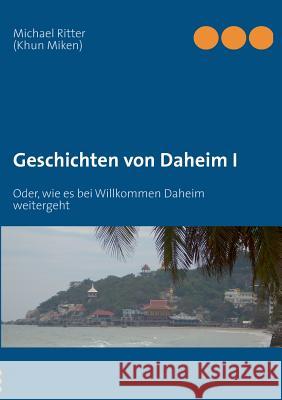 Michael Ritter
(Khun Miken)

Geschichten von Daheim I

Oder, wie es bei Willkommen Daheim weitergeht

Kraina Książek